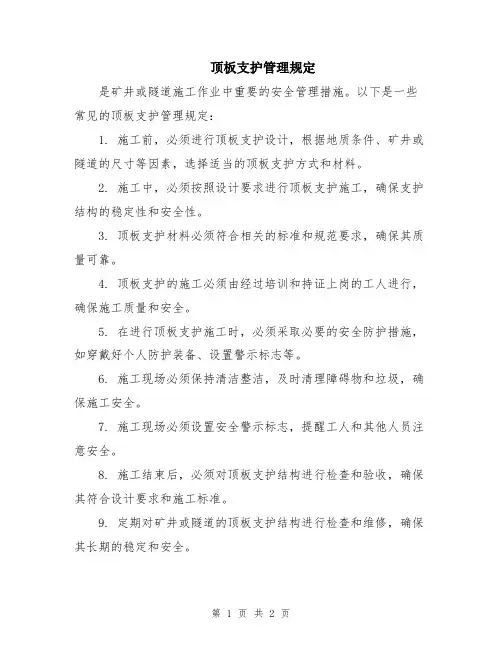 顶板支护管理规定

是矿井或隧道施工作业中重要的安全管理措施。以下是一些常见的顶板支护管理规定：

1. 施工前，必须进行顶板支护设计，根据地质条件、矿井或隧道的尺寸等因素，选择适当的顶板支护方式和材料。

2. 施工中，必须按照设计要求进行顶板支护施工，确保支护结构的稳定性和安全性。

3. 顶板支护材料必须符合相关的标准和规范要求，确保其质量可靠。

4. 顶板支护的施工必须由经过培训和持证上岗的工人进行，确保施工质量和安全。

5. 在进行顶板支护施工时，必须采取必要的安全防护措施，如穿戴好个人防护装备、设置警示标志等。

6. 施工现场必须保持清洁整洁，及时清理障碍物和垃圾，确保施工安全。

7. 施工现场必须设置安全警示标志，提醒工人和其他人员注意安全。

8. 施工结束后，必须对顶板支护结构进行检查和验收，确保其符合设计要求和施工标准。

9. 定期对矿井或隧道的顶板支护结构进行检查和维修，确保其长期的稳定和安全。

第 1 页 共 2 页